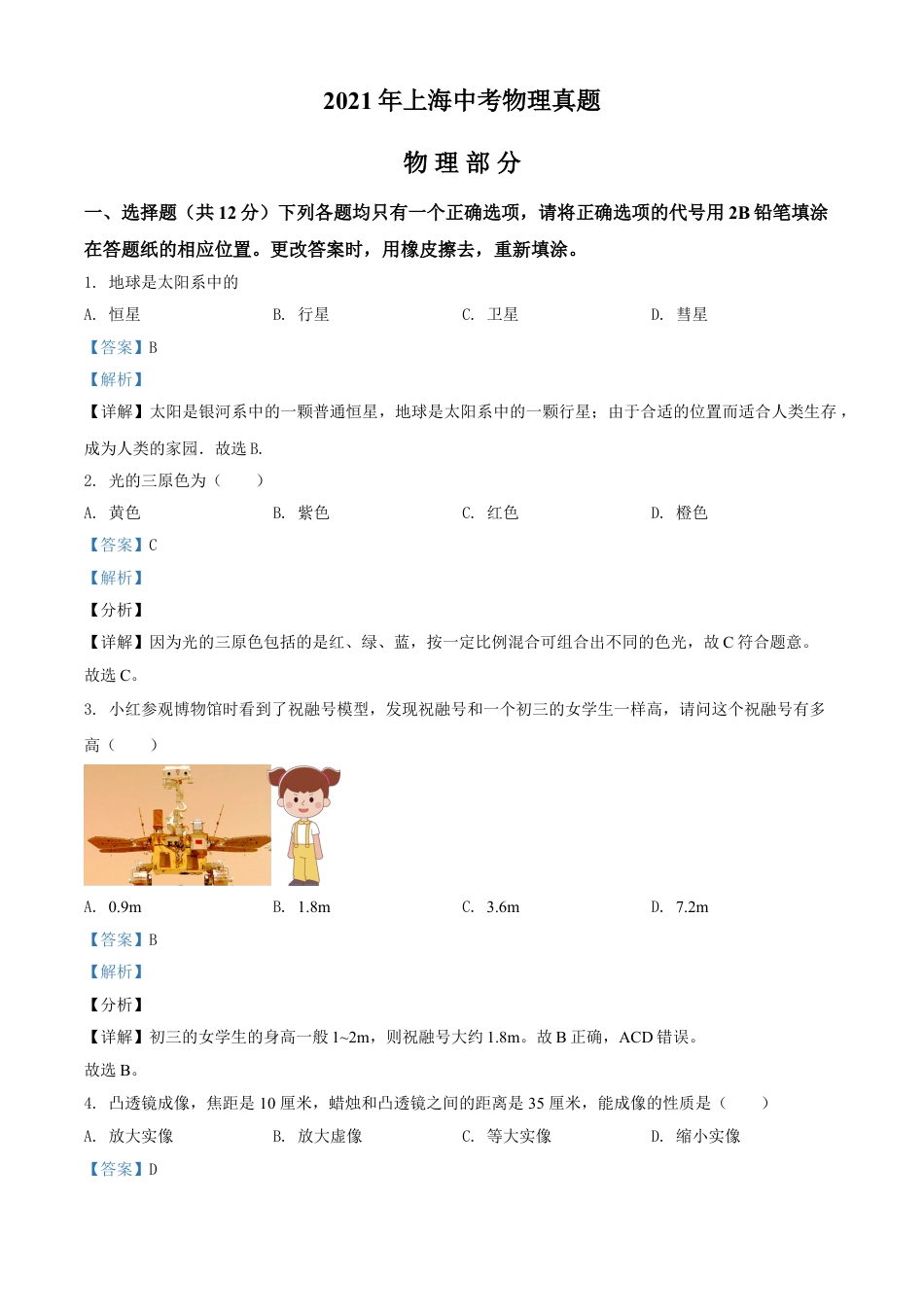 2021 年上海中考物理真题

物 理 部 分

一、选择题（共 12 分）下列各题均只有一个正确选项，请将正确选项的代号用 2B 铅笔填涂在答题纸的相应位置。更改答案时，用橡皮擦去，重新填涂。

1. 地球是太阳系中的

A. 恒星　　B. 行星　　C. 卫星　　D. 彗星

【答案】B

【解析】

【详解】太阳是银河系中的一颗普通恒星，地球是太阳系中的一颗行星；由于合适的位置而适合人类生存，成为人类的家园．故选 B.

2. 光的三原色为（　　）

A. 黄色　　B. 紫色　　C. 红色　　D. 橙色

【答案】C

【解析】

【分析】

【详解】因为光的三原色包括的是红、绿、蓝，按一定比例混合可组合出不同的色光，故 C 符合题意。

故选 C。

3. 小红参观博物馆时看到了祝融号模型，发现祝融号和一个初三的女学生一样高，请问这个祝融号有多高（　　）

A. 0.9m　　B. 1.8m　　C. 3.6m　　D. 7.2m

【答案】B

【解析】

【分析】

【详解】初三的女学生的身高一般 1~2m，则祝融号大约 1.8m。故 B 正确，ACD 错误。

故选 B。

4. 凸透镜成像，焦距是 10 厘米，蜡烛和凸透镜之间的距离是 35 厘米，能成像的性质是（　　）

A. 放大实像　　B. 放大虚像　　C. 等大实像　　D. 缩小实像

【答案】D